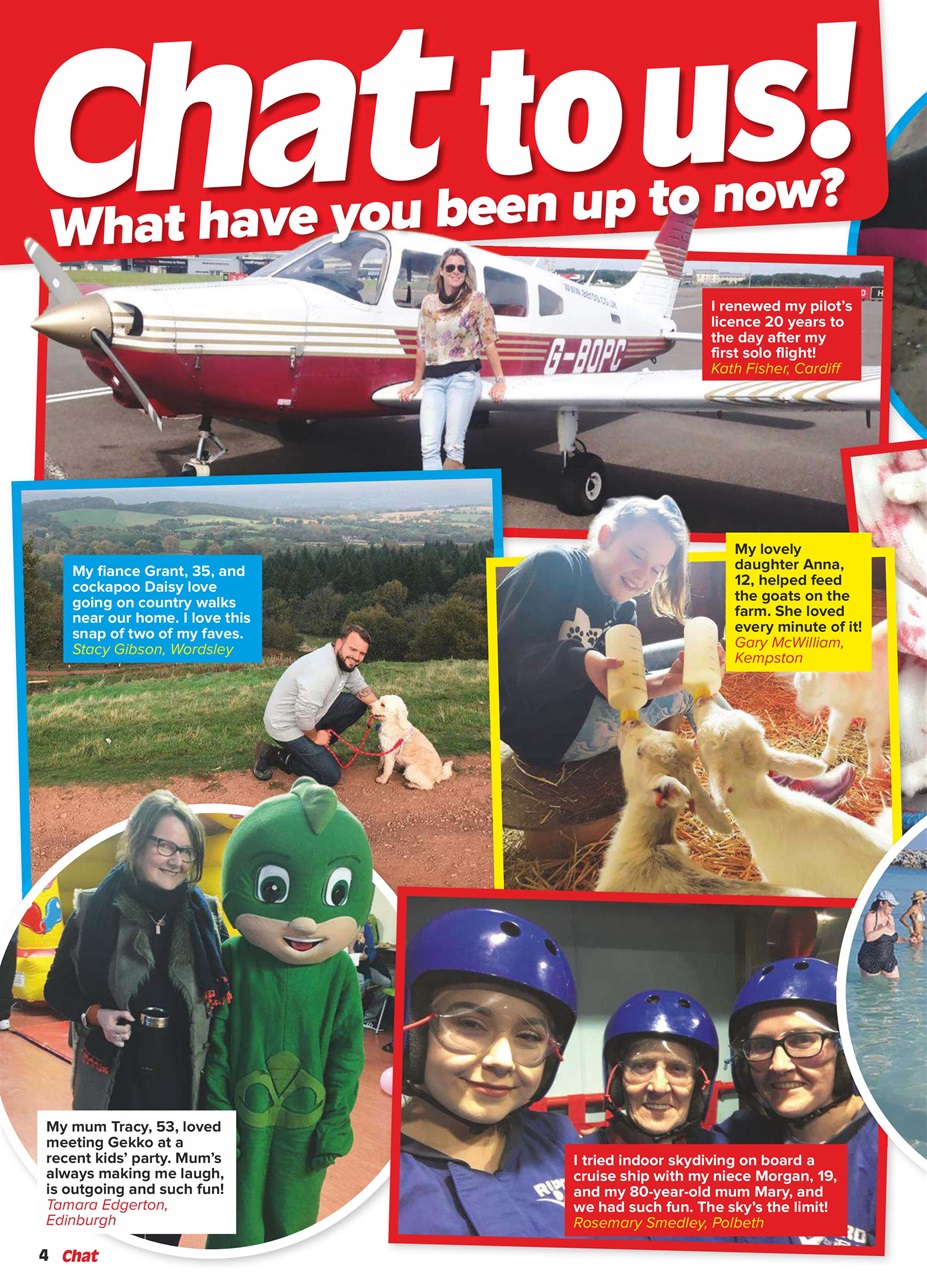 Chat to us!
What have you been up to now?

G-BOPC

I renewed my pilot's licence 20 years to the day after my first solo flight!
Kath Fisher, Cardiff

My fiance Grant, 35, and cockapoo Daisy love going on country walks near our home. I love this snap of two of my faves.
Stacy Gibson, Wordsley

My lovely daughter Anna, 12, helped feed the goats on the farm. She loved every minute of it!
Gary McWilliam, Kempston

My mum Tracy, 53, loved meeting Gekko at a recent kids' party. Mum's always making me laugh, is outgoing and such fun!
Tamara Edgerton, Edinburgh

I tried indoor skydiving on board a cruise ship with my niece Morgan, 19, and my 80-year-old mum Mary, and we had such fun. The sky's the limit!
Rosemary Smedley, Polbeth

4 Chat